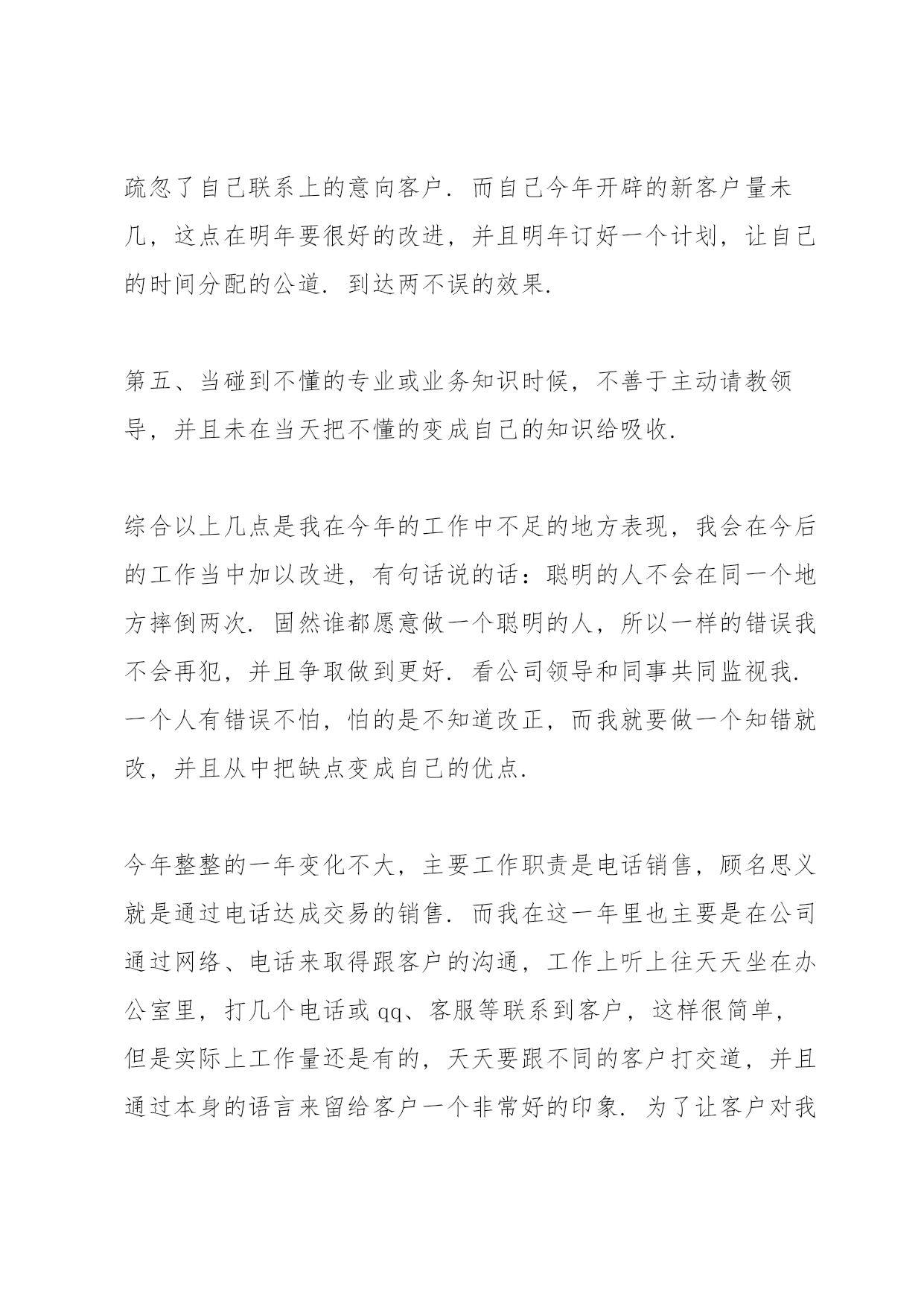 疏忽了自己联系上的意向客户．而自己今年开辟的新客户量未几，这点在明年要很好的改进，并且明年订好一个计划，让自己的时间分配的公道．到达两不误的效果．

第五、当碰到不懂的专业或业务知识时候，不善于主动请教领导，并且未在当天把不懂的变成自己的知识给吸收．

综合以上几点是我在今年的工作中不足的地方表现，我会在今后的工作当中加以改进，有句话说的话：聪明的人不会在同一个地方摔倒两次．固然谁都愿意做一个聪明的人，所以一样的错误我不会再犯，并且争取做到更好．看公司领导和同事共同监视我．一个人有错误不怕，怕的是不知道改正，而我就要做一个知错就改，并且从中把缺点变成自己的优点．

今年整整的一年变化不大，主要工作职责是电话销售，顾名思义就是通过电话达成交易的销售．而我在这一年里也主要是在公司通过网络、电话来取得跟客户的沟通，工作上听上往天天坐在办公室里，打几个电话或 qq、客服等联系到客户，这样很简单，但是实际上工作量还是有的，天天要跟不同的客户打交道，并且通过本身的语言来留给客户一个非常好的印象．为了让客户对我